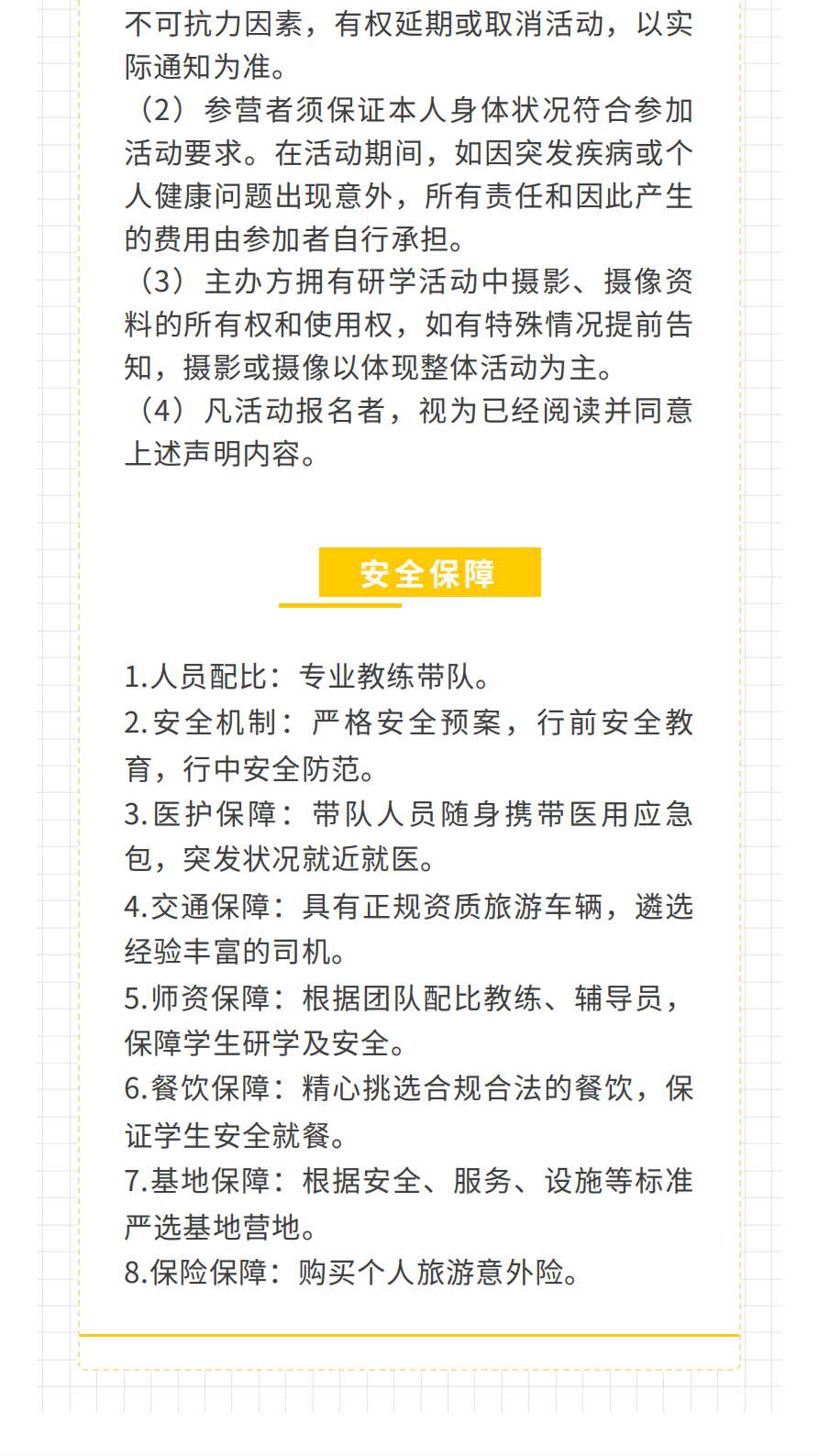 不可抗力因素，有权延期或取消活动，以实际通知为准。
（2）参营者须保证本人身体状况符合参加活动要求。在活动期间，如因突发疾病或个人健康问题出现意外，所有责任和因此产生的费用由参加者自行承担。
（3）主办方拥有研学活动中摄影、摄像资料的所有权和使用权，如有特殊情况提前告知，摄影或摄像以体现整体活动为主。
（4）凡活动报名者，视为已经阅读并同意上述声明内容。

安全保障

1.人员配比：专业教练带队。
2.安全机制：严格安全预案，行前安全教育，行中安全防范。
3.医护保障：带队人员随身携带医用应急包，突发状况就近就医。
4.交通保障：具有正规资质旅游车辆，遴选经验丰富的司机。
5.师资保障：根据团队配比教练、辅导员，保障学生研学及安全。
6.餐饮保障：精心挑选合规合法的餐饮，保证学生安全就餐。
7.基地保障：根据安全、服务、设施等标准严选基地营地。
8.保险保障：购买个人旅游意外险。